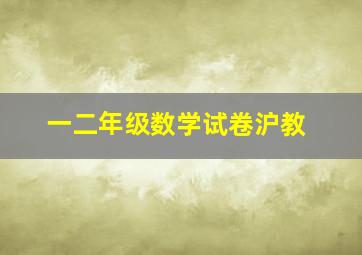 一二年级数学试卷沪教